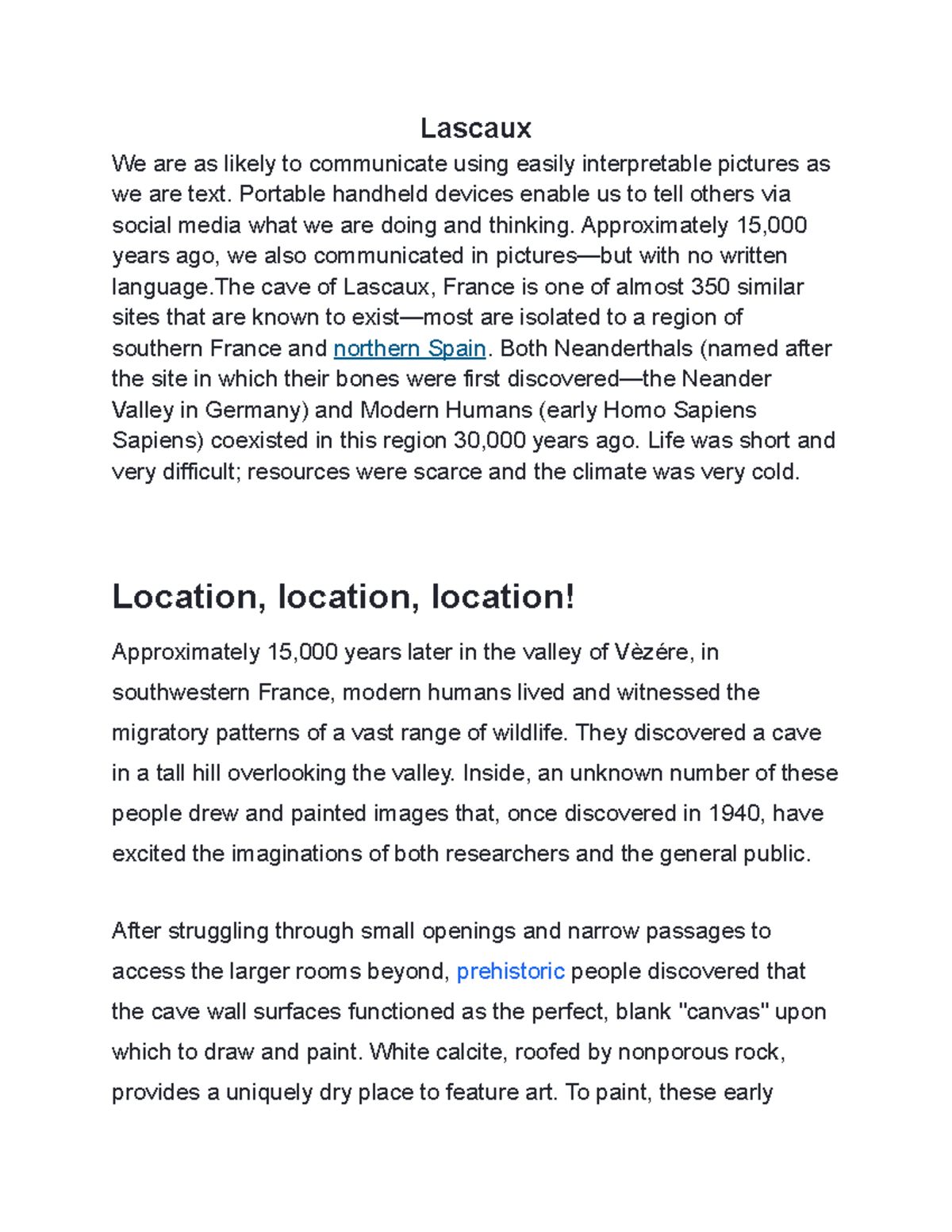 Lascaux

We are as likely to communicate using easily interpretable pictures as we are text. Portable handheld devices enable us to tell others via social media what we are doing and thinking. Approximately 15,000 years ago, we also communicated in pictures—but with no written language.The cave of Lascaux, France is one of almost 350 similar sites that are known to exist—most are isolated to a region of southern France and northern Spain. Both Neanderthals (named after the site in which their bones were first discovered—the Neander Valley in Germany) and Modern Humans (early Homo Sapiens Sapiens) coexisted in this region 30,000 years ago. Life was short and very difficult; resources were scarce and the climate was very cold.

Location, location, location!

Approximately 15,000 years later in the valley of Vèzére, in southwestern France, modern humans lived and witnessed the migratory patterns of a vast range of wildlife. They discovered a cave in a tall hill overlooking the valley. Inside, an unknown number of these people drew and painted images that, once discovered in 1940, have excited the imaginations of both researchers and the general public.

After struggling through small openings and narrow passages to access the larger rooms beyond, prehistoric people discovered that the cave wall surfaces functioned as the perfect, blank "canvas" upon which to draw and paint. White calcite, roofed by nonporous rock, provides a uniquely dry place to feature art. To paint, these early